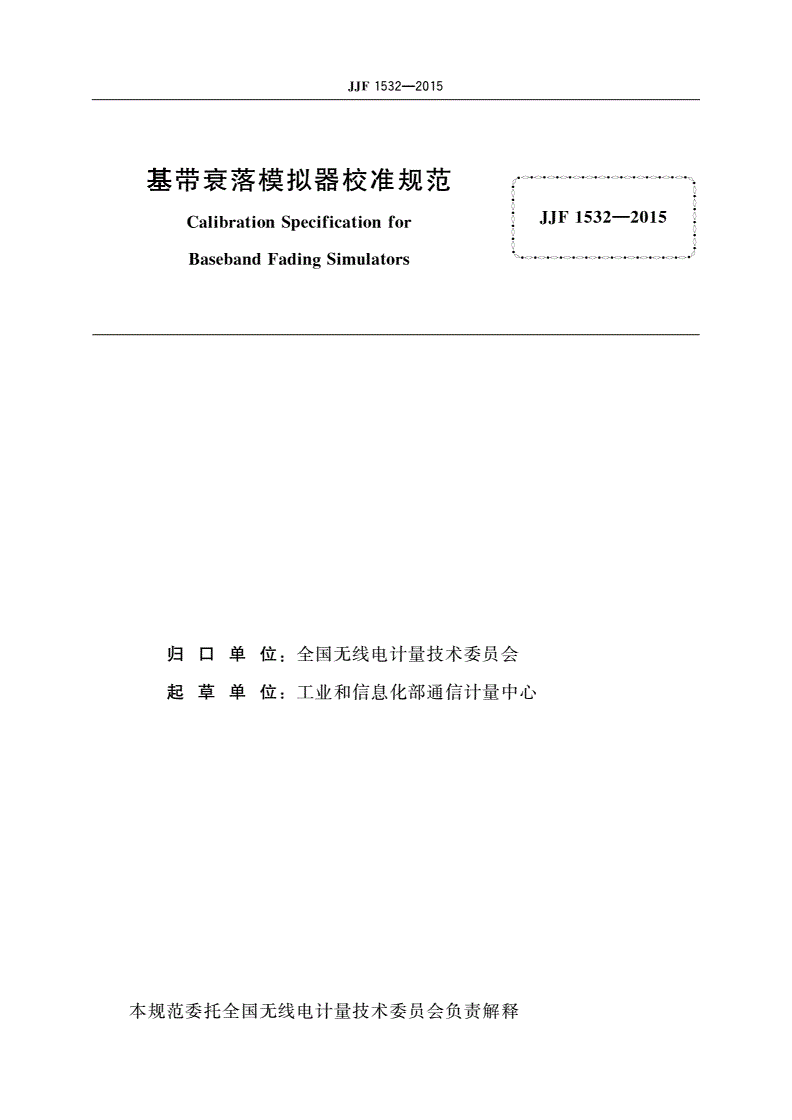 JJF 1532—2015

基带衰落模拟器校准规范

Calibration Specification for Baseband Fading Simulators

JJF 1532—2015

归 口 单 位：全国无线电计量技术委员会

起 草 单 位：工业和信息化部通信计量中心

本规范委托全国无线电计量技术委员会负责解释